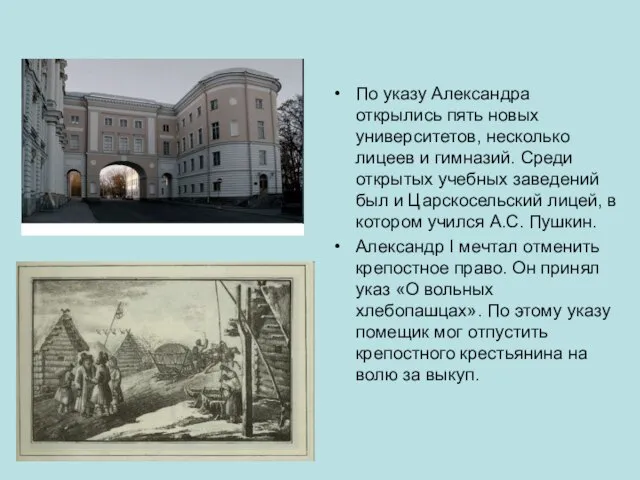 • По указу Александра открылись пять новых университетов, несколько лицеев и гимназий. Среди открытых учебных заведений был и Царскосельский лицей, в котором учился А.С. Пушкин.

• Александр I мечтал отменить крепостное право. Он принял указ «О вольных хлебопашцах». По этому указу помещик мог отпустить крепостного крестьянина на волю за выкуп.